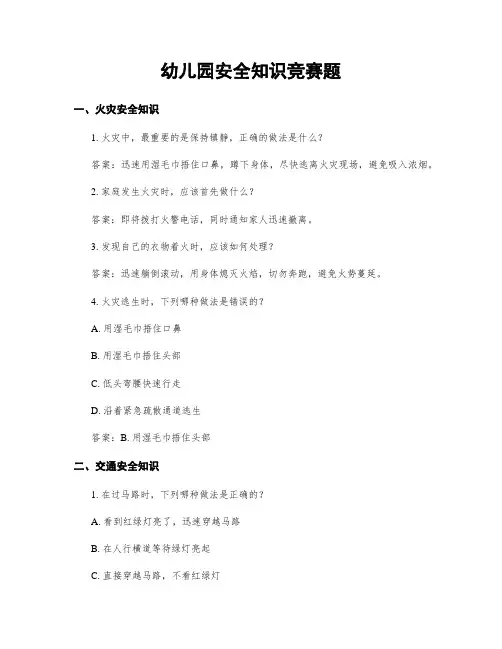 幼儿园安全知识竞赛题

一、火灾安全知识

1. 火灾中，最重要的是保持镇静，正确的做法是什么？

答案：迅速用湿毛巾捂住口鼻，蹲下身体，尽快逃离火灾现场，避免吸入浓烟。

2. 家庭发生火灾时，应该首先做什么？

答案：即将拨打火警电话，同时通知家人迅速撤离。

3. 发现自己的衣物着火时，应该如何处理？

答案：迅速躺倒滚动，用身体熄灭火焰，切勿奔跑，避免火势蔓延。

4. 火灾逃生时，下列哪种做法是错误的？

A. 用湿毛巾捂住口鼻

B. 用湿毛巾捂住头部

C. 低头弯腰快速行走

D. 沿着紧急疏散通道逃生

答案：B. 用湿毛巾捂住头部

二、交通安全知识

1. 在过马路时，下列哪种做法是正确的？

A. 看到红绿灯亮了，迅速穿越马路

B. 在人行横道等待绿灯亮起

C. 直接穿越马路，不看红绿灯